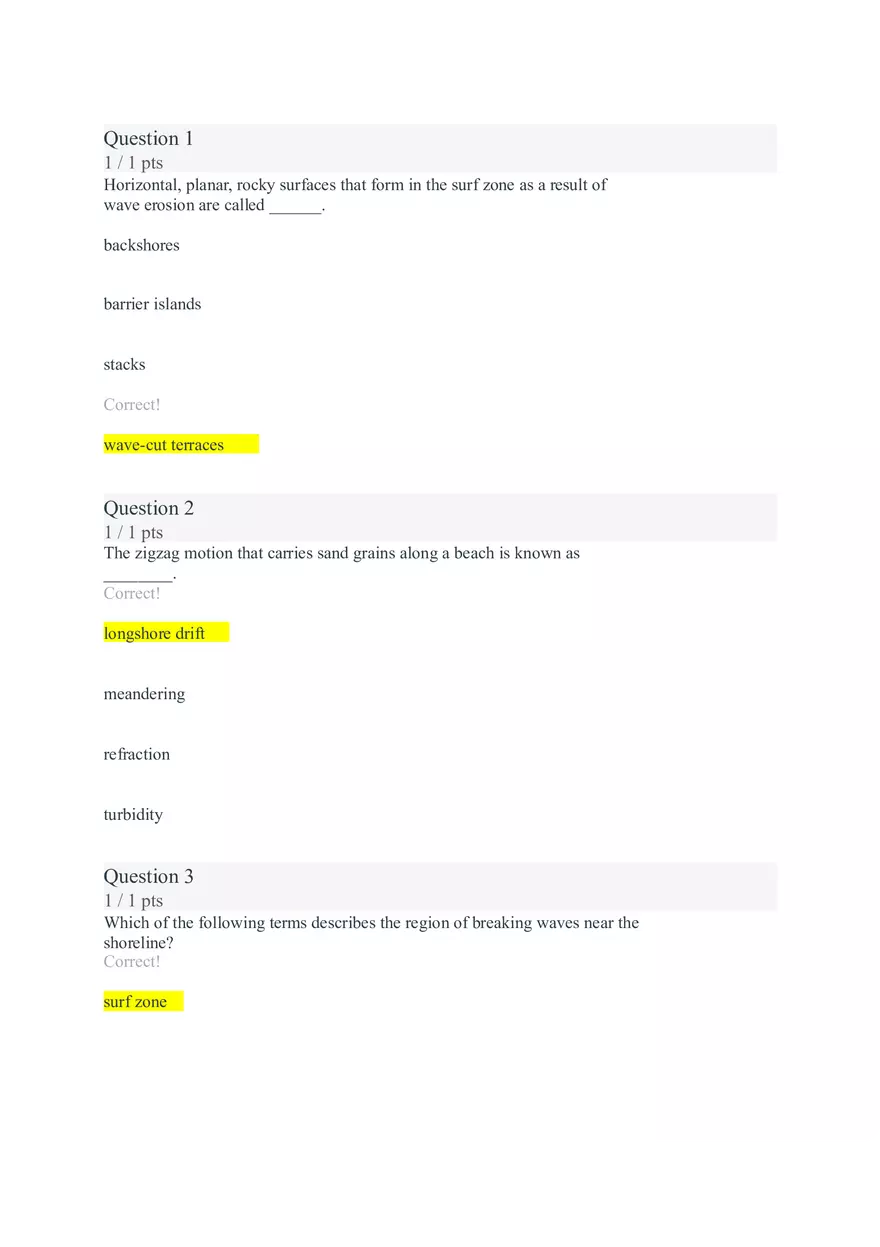 Question 1
1 / 1 pts
Horizontal, planar, rocky surfaces that form in the surf zone as a result of wave erosion are called ______.

backshores

barrier islands

stacks

Correct!

wave-cut terraces

Question 2
1 / 1 pts
The zigzag motion that carries sand grains along a beach is known as ________.
Correct!

longshore drift

meandering

refraction

turbidity

Question 3
1 / 1 pts
Which of the following terms describes the region of breaking waves near the shoreline?
Correct!

surf zone